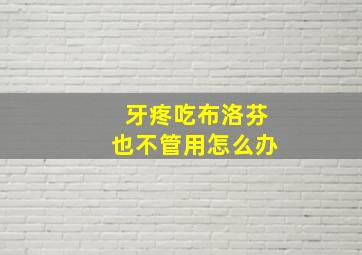 牙疼吃布洛芬
也不管用怎么办